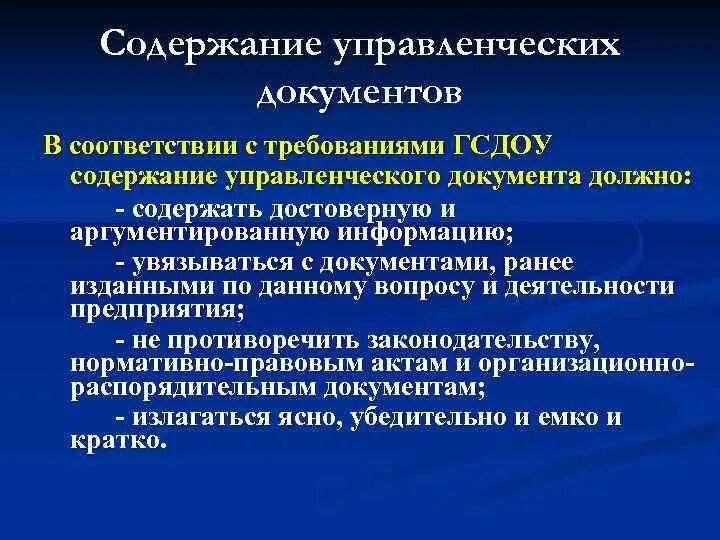 Содержание управленческих документов

В соответствии с требованиями ГСДОУ содержание управленческого документа должно:

- содержать достоверную и аргументированную информацию;

- увязываться с документами, ранее изданными по данному вопросу и деятельности предприятия;

- не противоречить законодательству, нормативно-правовым актам и организационно-распорядительным документам;

- излагаться ясно, убедительно и емко и кратко.